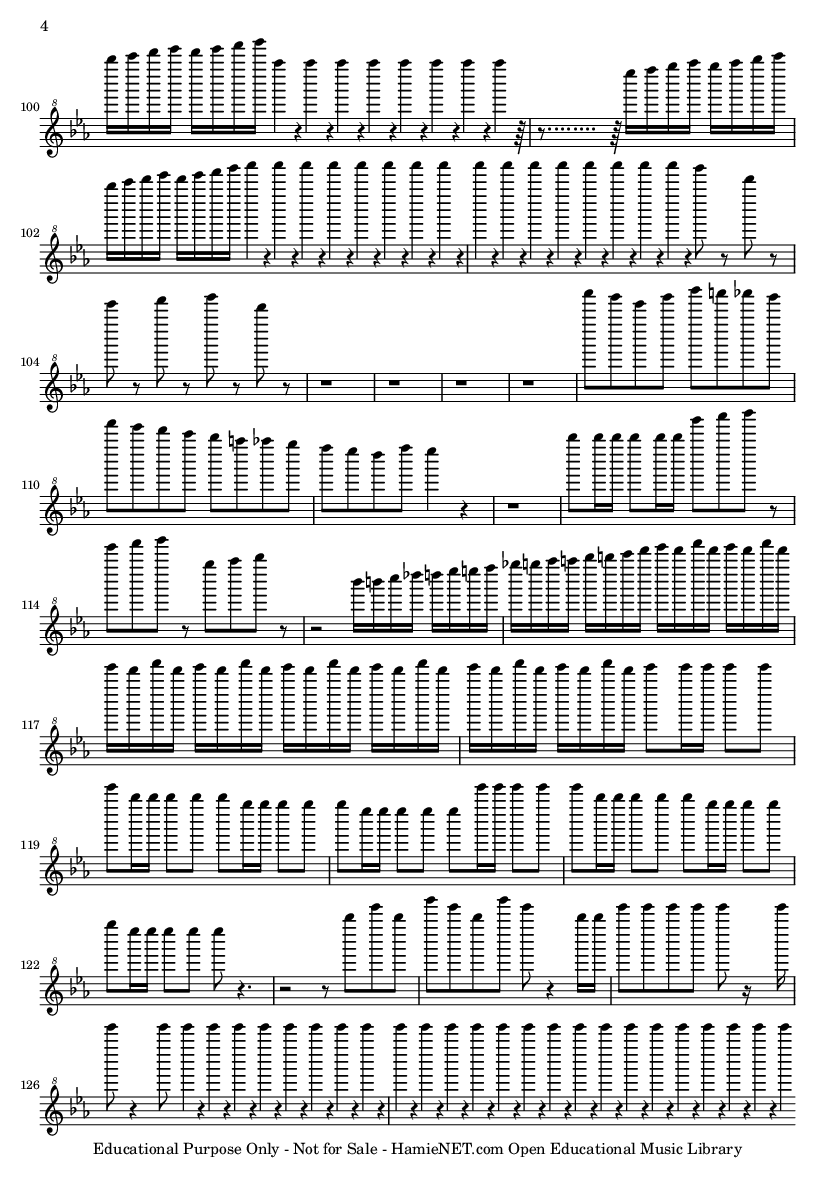 4

100

102

104

110

114

117

119

122

126

Educational Purpose Only - Not for Sale - HamieNET.com Open Educational Music Library